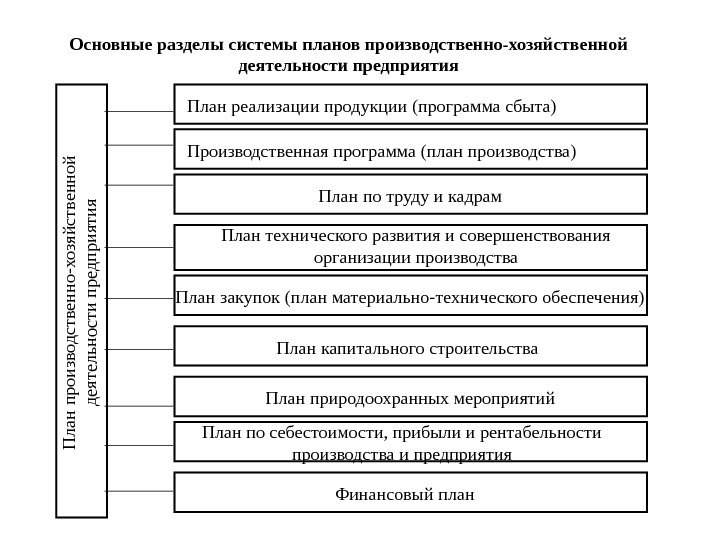 Основные разделы системы планов производственно-хозяйственной деятельности предприятия

План производственно-хозяйственной деятельности предприятия

План реализации продукции (программа сбыта)

Производственная программа (план производства)

План по труду и кадрам

План технического развития и совершенствования организации производства

План закупок (план материально-технического обеспечения)

План капитального строительства

План природоохранных мероприятий

План по себестоимости, прибыли и рентабельности производства и предприятия

Финансовый план